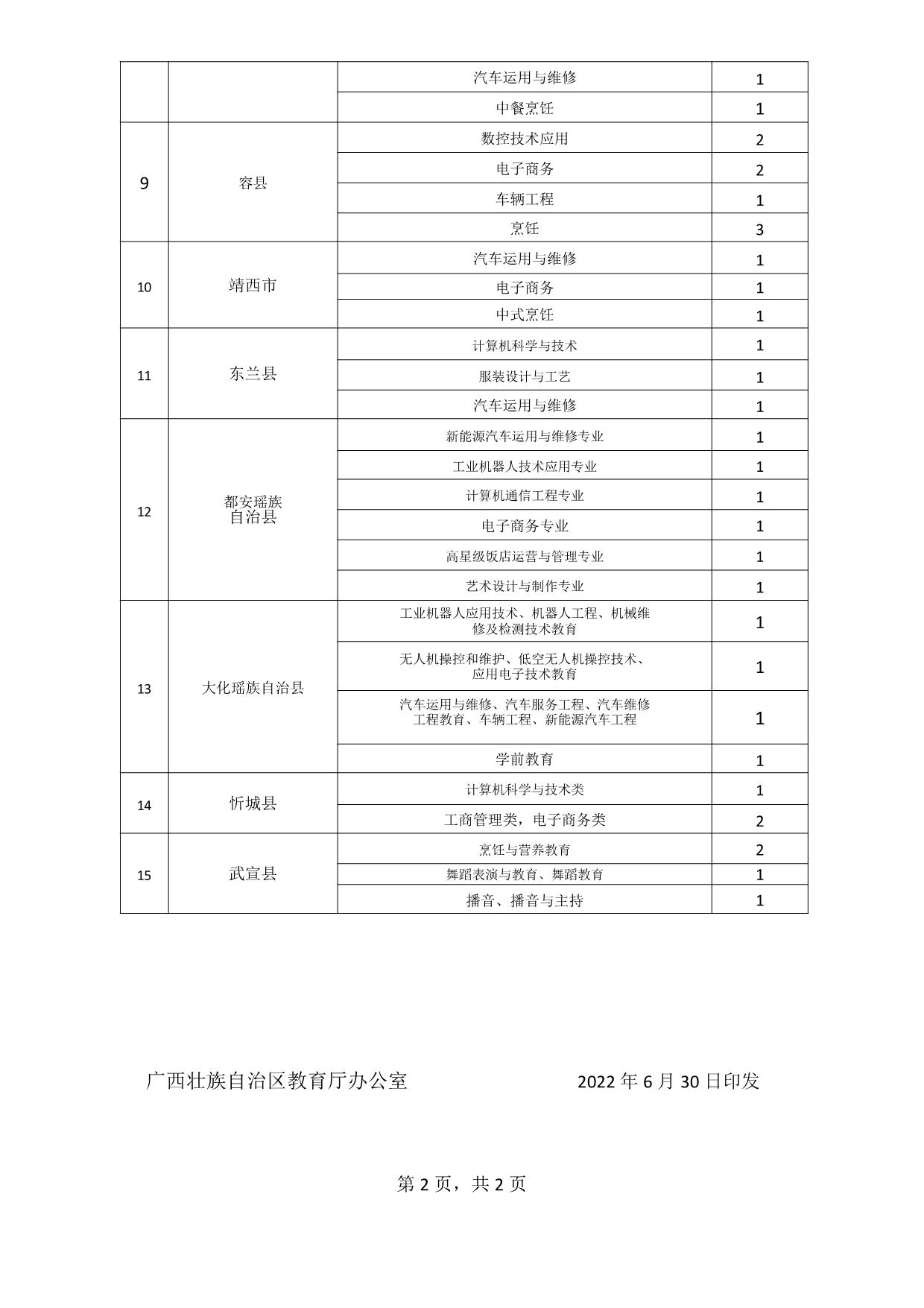 |  |  |  |  |
|---|---|---|---|
|  |  | 汽车运用与维修 | 1 |
|  |  | 中餐烹饪 | 1 |
| 9 | 容县 | 数控技术应用 | 2 |
|  |  | 电子商务 | 2 |
|  |  | 车辆工程 | 1 |
|  |  | 烹饪 | 3 |
| 10 | 靖西市 | 汽车运用与维修 | 1 |
|  |  | 电子商务 | 1 |
|  |  | 中式烹饪 | 1 |
| 11 | 东兰县 | 计算机科学与技术 | 1 |
|  |  | 服装设计与工艺 | 1 |
|  |  | 汽车运用与维修 | 1 |
| 12 | 都安瑶族自治县 | 新能源汽车运用与维修专业 | 1 |
|  |  | 工业机器人技术应用专业 | 1 |
|  |  | 计算机通信工程专业 | 1 |
|  |  | 电子商务专业 | 1 |
|  |  | 高星级饭店运营与管理专业 | 1 |
|  |  | 艺术设计与制作专业 | 1 |
| 13 | 大化瑶族自治县 | 工业机器人应用技术、机器人工程、机械维修及检测技术教育 | 1 |
|  |  | 无人机操控和维护、低空无人机操控技术、应用电子技术教育 | 1 |
|  |  | 汽车运用与维修、汽车服务工程、汽车维修工程教育、车辆工程、新能源汽车工程 | 1 |
|  |  | 学前教育 | 1 |
| 14 | 忻城县 | 计算机科学与技术类 | 1 |
|  |  | 工商管理类，电子商务类 | 2 |
| 15 | 武宣县 | 烹饪与营养教育 | 2 |
|  |  | 舞蹈表演与教育、舞蹈教育 | 1 |
|  |  | 播音、播音与主持 | 1 |

广西壮族自治区教育厅办公室 2022 年 6 月 30 日印发

第 2 页，共 2 页